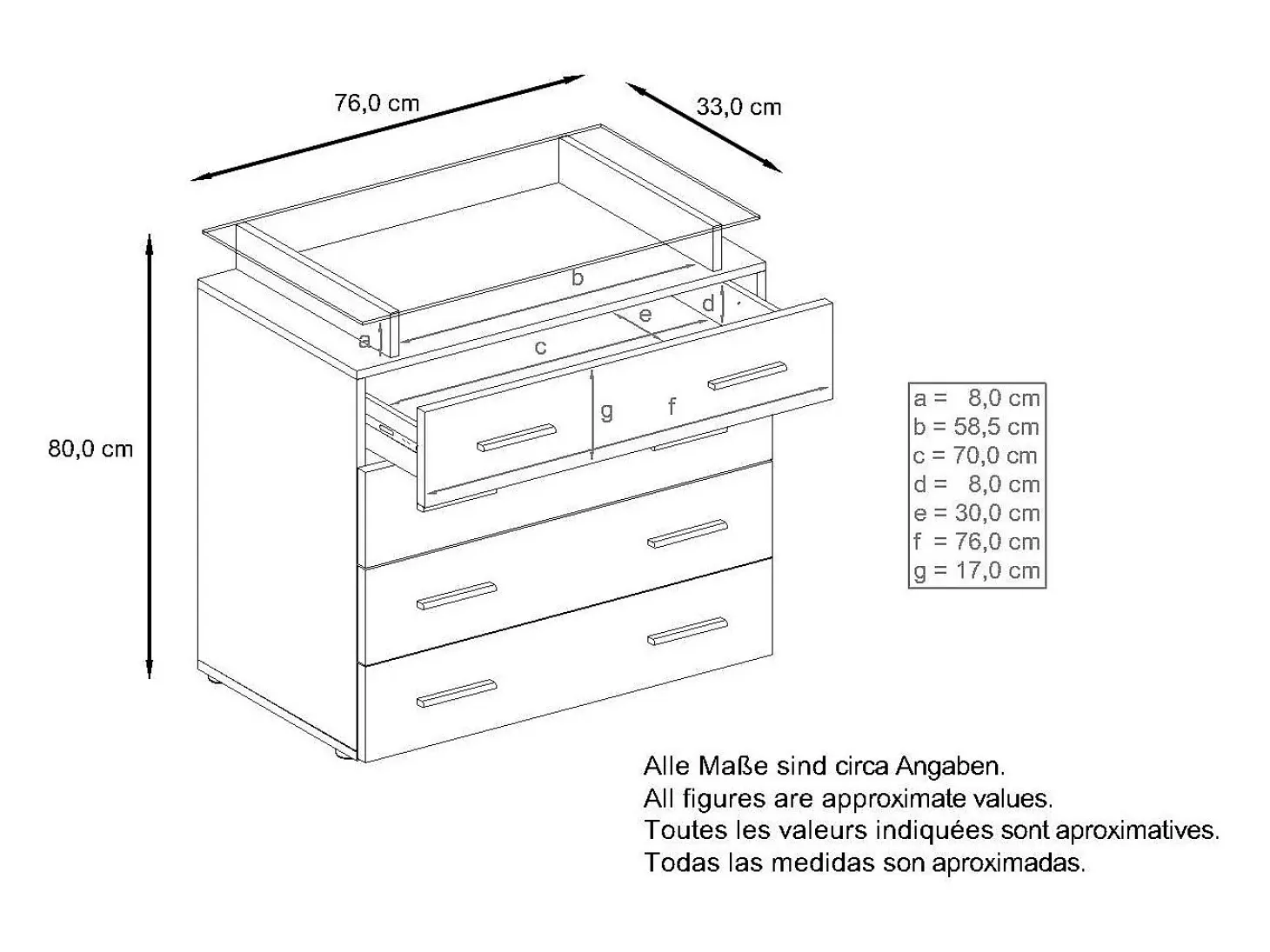 76,0 cm

33,0 cm

80,0 cm

b

d

e

a

c

g

f

a = 8,0 cm
b = 58,5 cm
c = 70,0 cm
d = 8,0 cm
e = 30,0 cm
f = 76,0 cm
g = 17,0 cm

Alle Maße sind circa Angaben.
All figures are approximate values.
Toutes les valeurs indiquées sont aproximatives.
Todas las medidas son aproximadas.